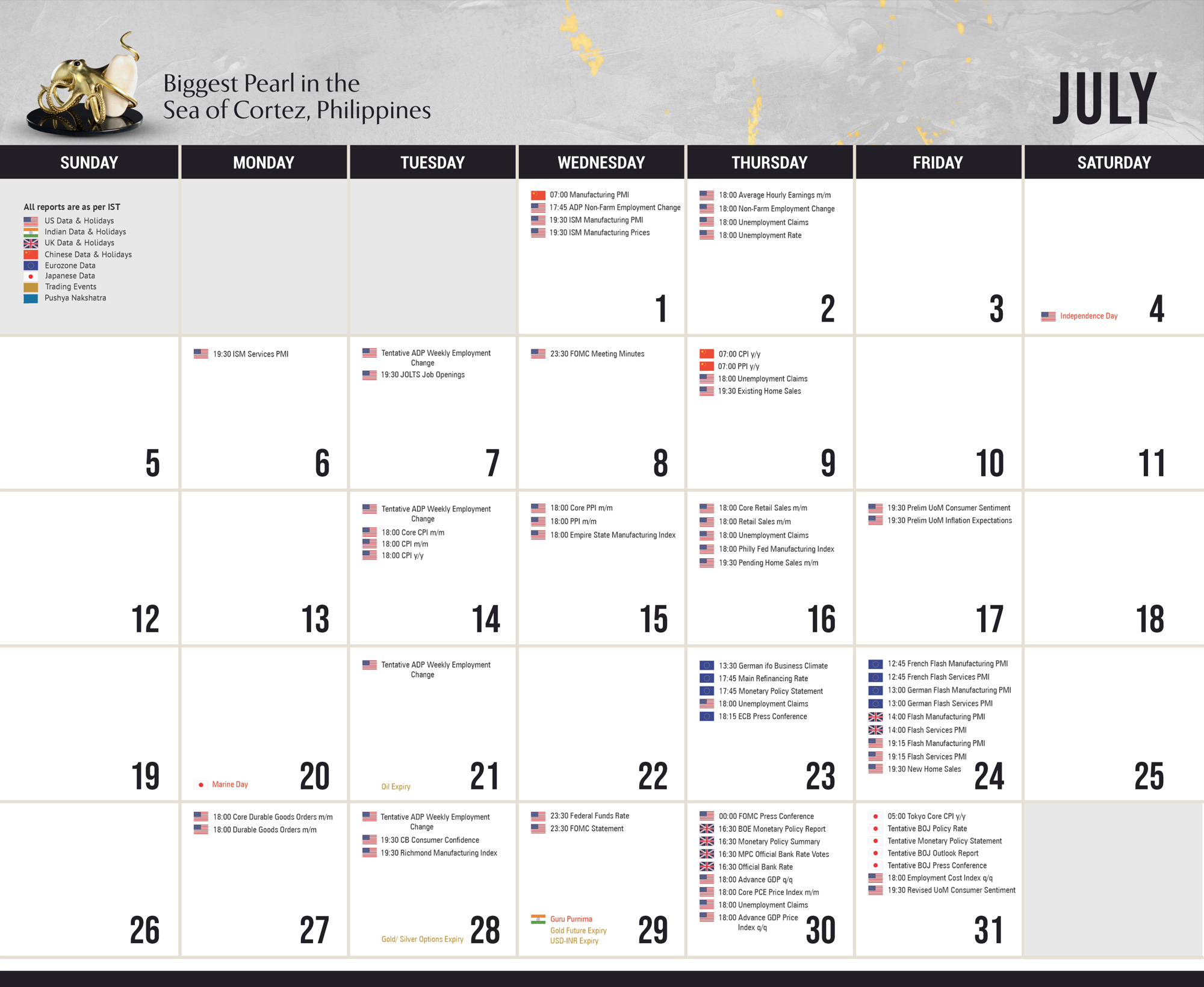 Biggest Pearl in the
Sea of Cortez, Philippines

JULY

| SUNDAY | MONDAY | TUESDAY | WEDNESDAY | THURSDAY | FRIDAY | SATURDAY |
|---|---|---|---|---|---|---|
| All reports are as per IST US Data & Holidays Indian Data & Holidays UK Data & Holidays Chinese Data & Holidays Eurozone Data Japanese Data Trading Events Pushya Nakshatra | | | 07:00 Manufacturing PMI 17:45 ADP Non-Farm Employment Change 19:30 ISM Manufacturing PMI 19:30 ISM Manufacturing Prices 1 | 18:00 Average Hourly Earnings m/m 18:00 Non-Farm Employment Change 18:00 Unemployment Claims 18:00 Unemployment Rate 2 | 3 | Independence Day 4 |
| 5 | 19:30 ISM Services PMI 6 | Tentative ADP Weekly Employment Change 19:30 JOLTS Job Openings 7 | 23:30 FOMC Meeting Minutes 8 | 07:00 CPI y/y 07:00 PPI y/y 18:00 Unemployment Claims 19:30 Existing Home Sales 9 | 10 | 11 |
| 12 | 13 | Tentative ADP Weekly Employment Change 18:00 Core CPI m/m 18:00 CPI m/m 18:00 CPI y/y 14 | 18:00 Core PPI m/m 18:00 PPI m/m 18:00 Empire State Manufacturing Index 15 | 18:00 Core Retail Sales m/m 18:00 Retail Sales m/m 18:00 Unemployment Claims 18:00 Philly Fed Manufacturing Index 19:30 Pending Home Sales m/m 16 | 19:30 Prelim UoM Consumer Sentiment 19:30 Prelim UoM Inflation Expectations 17 | 18 |
| 19 | Marine Day 20 | Tentative ADP Weekly Employment Change Oil Expiry 21 | 22 | 13:30 German ifo Business Climate 17:45 Main Refinancing Rate 17:45 Monetary Policy Statement 18:00 Unemployment Claims 18:15 ECB Press Conference 23 | 12:45 French Flash Manufacturing PMI 12:45 French Flash Services PMI 13:00 German Flash Manufacturing PMI 13:00 German Flash Services PMI 14:00 Flash Manufacturing PMI 14:00 Flash Services PMI 19:15 Flash Manufacturing PMI 19:15 Flash Services PMI 19:30 New Home Sales 24 | 25 |
| 26 | 18:00 Core Durable Goods Orders m/m 18:00 Durable Goods Orders m/m 27 | Tentative ADP Weekly Employment Change 19:30 CB Consumer Confidence 19:30 Richmond Manufacturing Index Gold/ Silver Options Expiry 28 | 23:30 Federal Funds Rate 23:30 FOMC Statement Guru Purnima Gold Future Expiry USD-INR Expiry 29 | 00:00 FOMC Press Conference 16:30 BOE Monetary Policy Report 16:30 Monetary Policy Summary 16:30 MPC Official Bank Rate Votes 16:30 Official Bank Rate 18:00 Advance GDP q/q 18:00 Core PCE Price Index m/m 18:00 Unemployment Claims 18:00 Advance GDP Price Index q/q 30 | 05:00 Tokyo Core CPI y/y Tentative BOJ Policy Rate Tentative Monetary Policy Statement Tentative BOJ Outlook Report Tentative BOJ Press Conference 18:00 Employment Cost Index q/q 19:30 Revised UoM Consumer Sentiment 31 | |